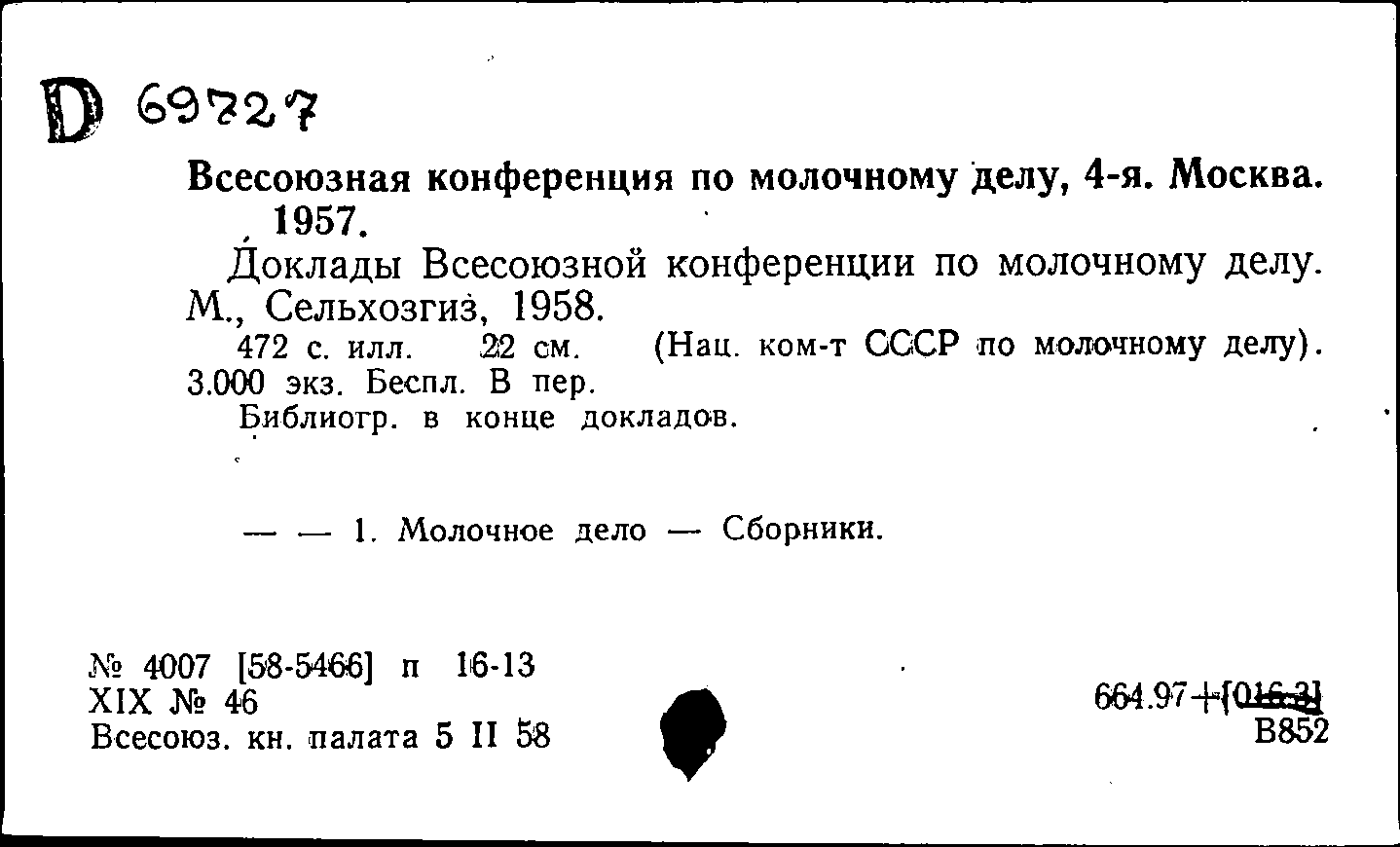 D 69727

Всесоюзная конференция по молочному делу, 4-я. Москва. 1957.

Доклады Всесоюзной конференции по молочному делу. М., Сельхозгиз, 1958.

472 с. илл. 22 см. (Нац. ком-т СССР по молочному делу). 3.000 экз. Беспл. В пер.

Библиогр. в конце докладов.

— — 1. Молочное дело — Сборники.

№ 4007 [58-5466] п 16-13
XIX № 46
Всесоюз. кн. палата 5 II 58

664.97+[016.3]
В852